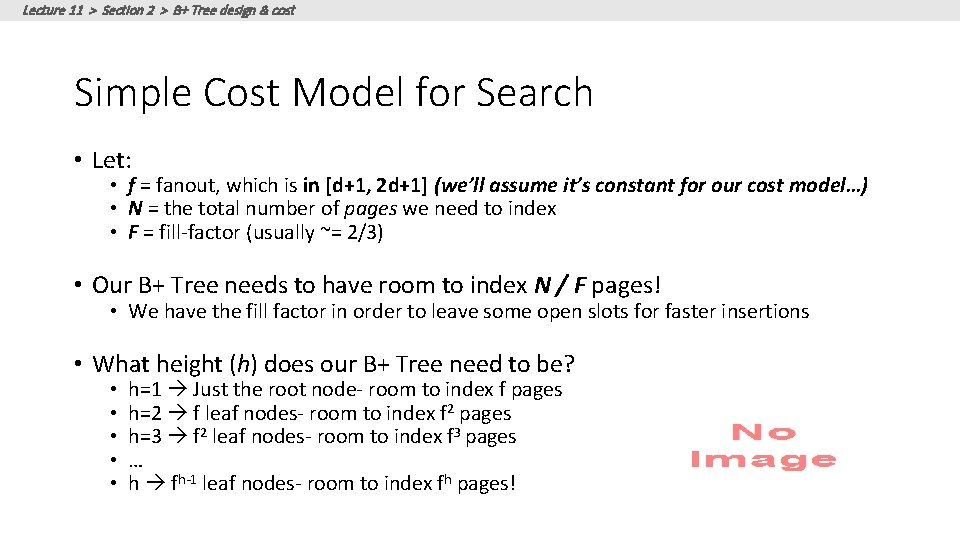 Lecture 11 > Section 2 > B+ Tree design & cost

Simple Cost Model for Search

• Let:
• f = fanout, which is in [d+1, 2d+1] (we'll assume it's constant for our cost model…)
• N = the total number of pages we need to index
• F = fill-factor (usually ~= 2/3)

• Our B+ Tree needs to have room to index N / F pages!
• We have the fill factor in order to leave some open slots for faster insertions

• What height (h) does our B+ Tree need to be?
• h=1 → Just the root node- room to index f pages
• h=2 → f leaf nodes- room to index $f^2$ pages
• h=3 → $f^2$ leaf nodes- room to index $f^3$ pages
• …
• h → $f^{h-1}$ leaf nodes- room to index $f^h$ pages!

No Image